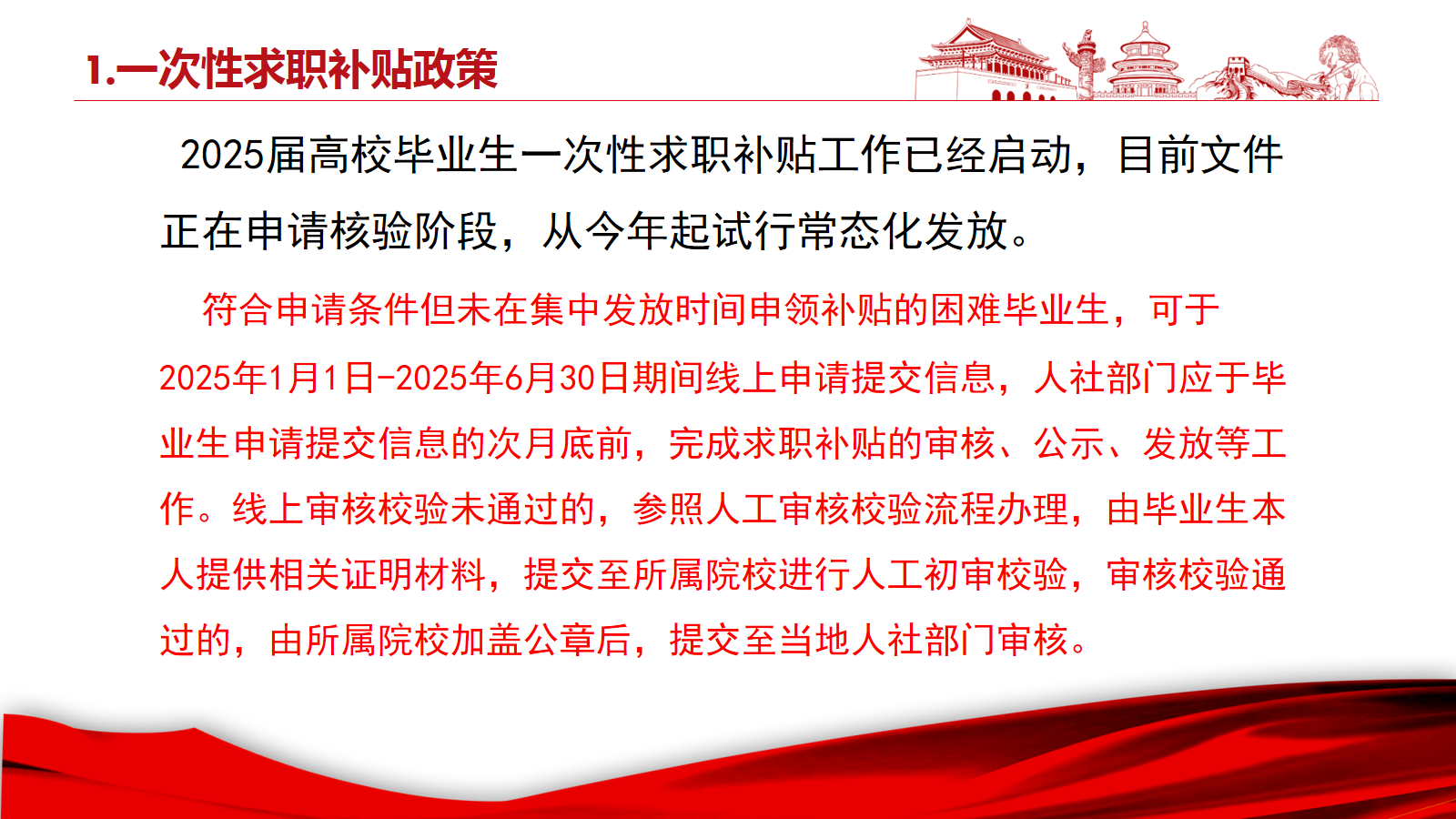 1.一次性求职补贴政策

2025届高校毕业生一次性求职补贴工作已经启动，目前文件正在申请核验阶段，从今年起试行常态化发放。

符合申请条件但未在集中发放时间申领补贴的困难毕业生，可于2025年1月1日-2025年6月30日期间线上申请提交信息，人社部门应于毕业生申请提交信息的次月底前，完成求职补贴的审核、公示、发放等工作。线上审核校验未通过的，参照人工审核校验流程办理，由毕业生本人提供相关证明材料，提交至所属院校进行人工初审校验，审核校验通过的，由所属院校加盖公章后，提交至当地人社部门审核。